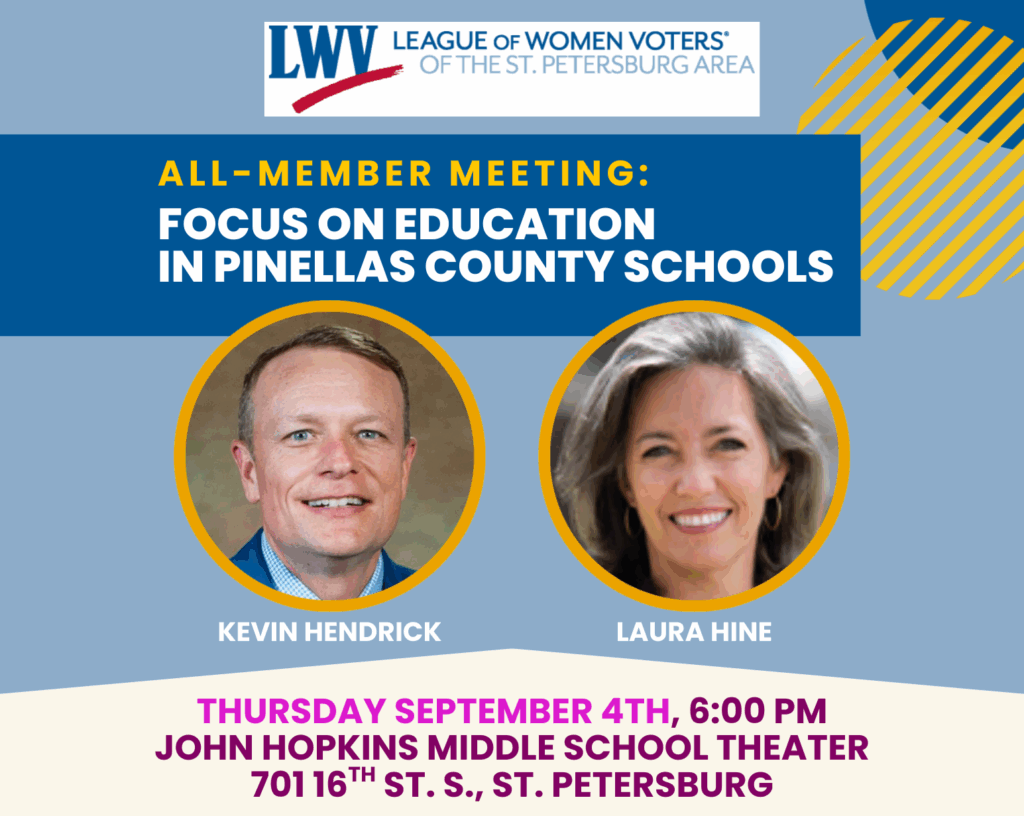 LWV LEAGUE OF WOMEN VOTERS®
OF THE ST. PETERSBURG AREA

ALL-MEMBER MEETING:
FOCUS ON EDUCATION
IN PINELLAS COUNTY SCHOOLS

KEVIN HENDRICK

LAURA HINE

THURSDAY SEPTEMBER 4TH, 6:00 PM
JOHN HOPKINS MIDDLE SCHOOL THEATER
701 16TH ST. S., ST. PETERSBURG